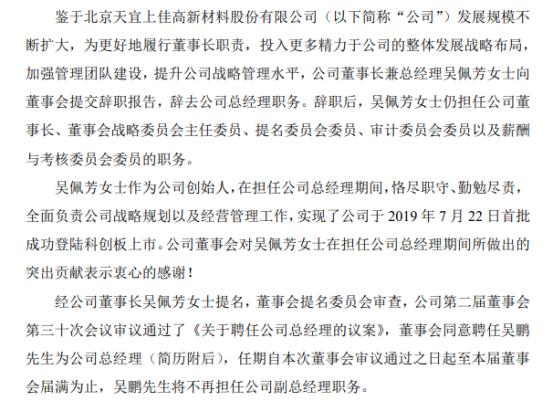 鉴于北京天宜上佳高新材料股份有限公司（以下简称“公司”）发展规模不断扩大，为更好地履行董事长职责，投入更多精力于公司的整体发展战略布局，加强管理团队建设，提升公司战略管理水平，公司董事长兼总经理吴佩芳女士向董事会提交辞职报告，辞去公司总经理职务。辞职后，吴佩芳女士仍担任公司董事长、董事会战略委员会主任委员、提名委员会委员、审计委员会委员以及薪酬与考核委员会委员的职务。

吴佩芳女士作为公司创始人，在担任公司总经理期间，恪尽职守、勤勉尽责，全面负责公司战略规划以及经营管理工作，实现了公司于 2019 年 7 月 22 日首批成功登陆科创板上市。公司董事会对吴佩芳女士在担任公司总经理期间所做出的突出贡献表示衷心的感谢！

经公司董事长吴佩芳女士提名，董事会提名委员会审查，公司第二届董事会第三十次会议审议通过了《关于聘任公司总经理的议案》，董事会同意聘任吴鹏先生为公司总经理（简历附后），任期自本次董事会审议通过之日起至本届董事会届满为止，吴鹏先生将不再担任公司副总经理职务。